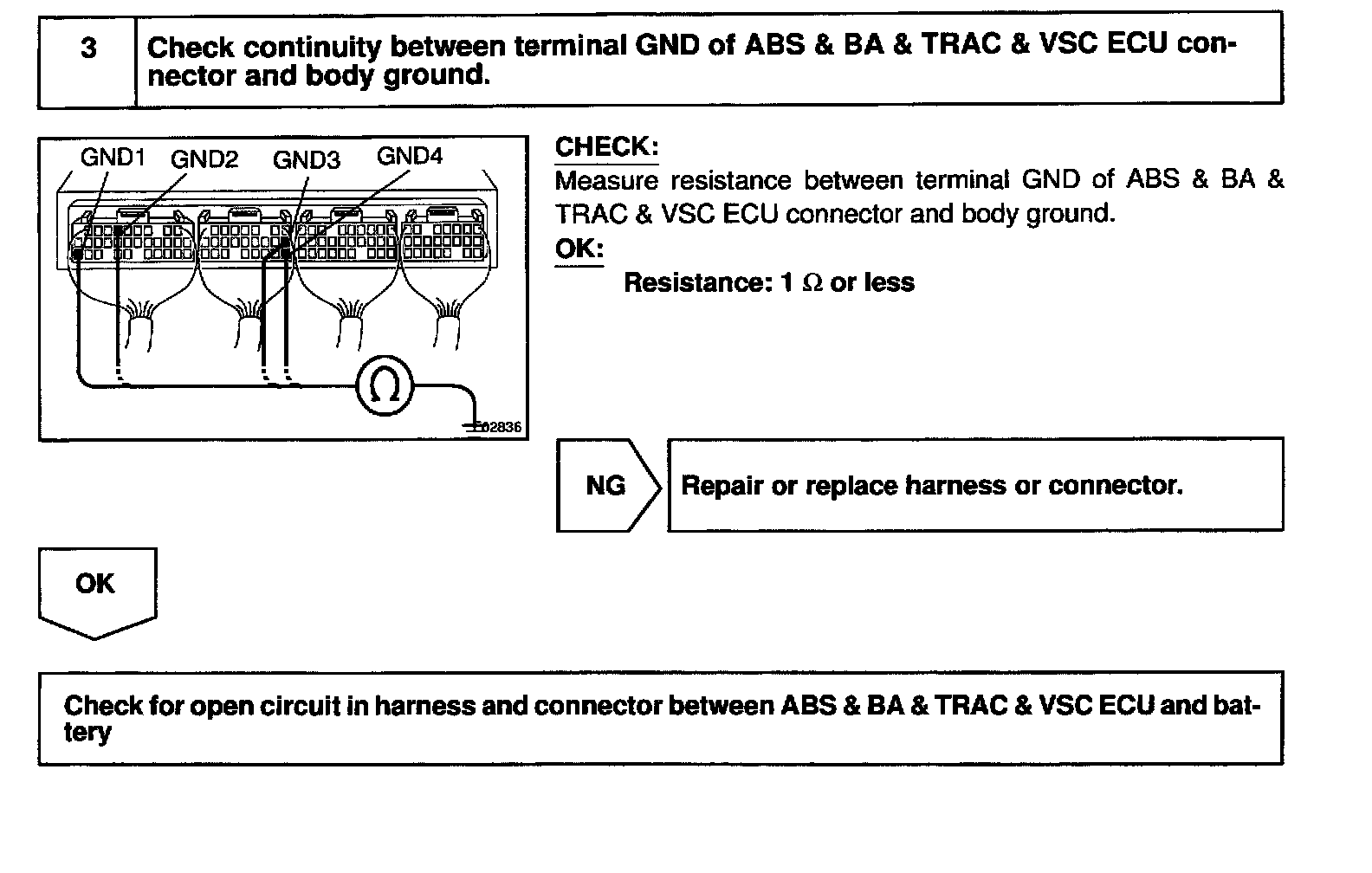 3

Check continuity between terminal GND of ABS & BA & TRAC & VSC ECU connector and body ground.

GND1 GND2 GND3 GND4

$\Omega$

F02836

CHECK:
Measure resistance between terminal GND of ABS & BA & TRAC & VSC ECU connector and body ground.
OK:
Resistance: 1 $\Omega$ or less

NG

Repair or replace harness or connector.

OK

Check for open circuit in harness and connector between ABS & BA & TRAC & VSC ECU and battery